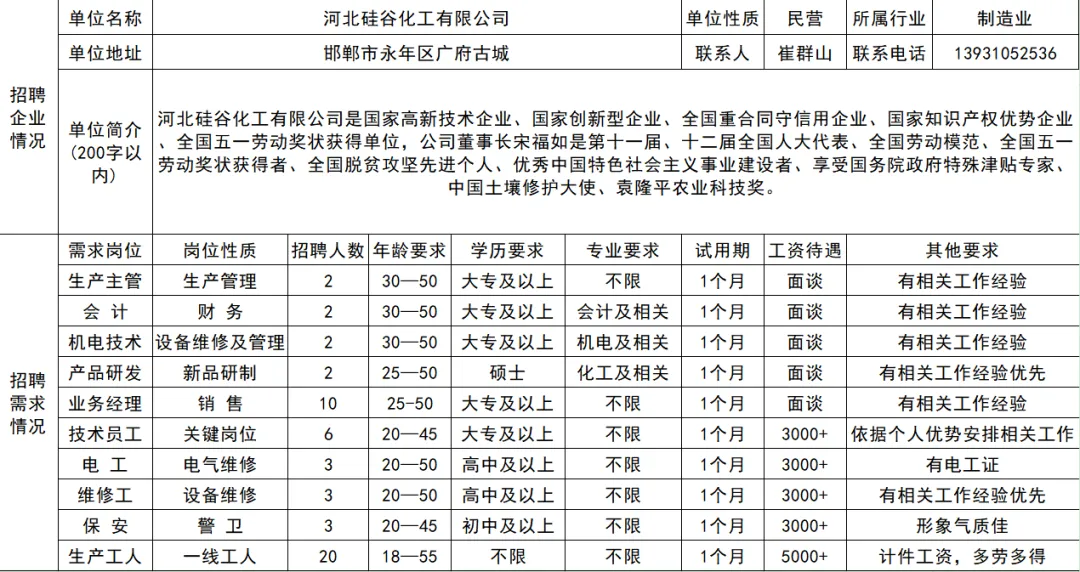 | 招聘企业情况 | 单位名称 | 河北硅谷化工有限公司 | 单位性质 | 民营 | 所属行业 | 制造业 |
|---|---|---|---|---|---|---|
| | 单位地址 | 邯郸市永年区广府古城 | 联系人 | 崔群山 | 联系电话 | 13931052536 |
| | 单位简介（200字以内） | 河北硅谷化工有限公司是国家高新技术企业、国家创新型企业、全国重合同守信用企业、国家知识产权优势企业、全国五一劳动奖状获得单位，公司董事长宋福如是第十一届、十二届全国人大代表、全国劳动模范、全国五一劳动奖状获得者、全国脱贫攻坚先进个人、优秀中国特色社会主义事业建设者、享受国务院政府特殊津贴专家、中国土壤修护大使、袁隆平农业科技奖。 | | | | |

| 招聘需求情况 | 需求岗位 | 岗位性质 | 招聘人数 | 年龄要求 | 学历要求 | 专业要求 | 试用期 | 工资待遇 | 其他要求 |
|---|---|---|---|---|---|---|---|---|---|
| | 生产主管 | 生产管理 | 2 | 30—50 | 大专及以上 | 不限 | 1个月 | 面谈 | 有相关工作经验 |
| | 会 计 | 财 务 | 2 | 30—50 | 大专及以上 | 会计及相关 | 1个月 | 面谈 | 有相关工作经验 |
| | 机电技术 | 设备维修及管理 | 2 | 30—50 | 大专及以上 | 机电及相关 | 1个月 | 面谈 | 有相关工作经验 |
| | 产品研发 | 新品研制 | 2 | 25—50 | 硕士 | 化工及相关 | 1个月 | 面谈 | 有相关工作经验优先 |
| | 业务经理 | 销 售 | 10 | 25-50 | 大专及以上 | 不限 | 1个月 | 面谈 | 有相关工作经验 |
| | 技术员工 | 关键岗位 | 6 | 20—45 | 大专及以上 | 不限 | 1个月 | 3000+ | 依据个人优势安排相关工作 |
| | 电 工 | 电气维修 | 3 | 20—50 | 高中及以上 | 不限 | 1个月 | 3000+ | 有电工证 |
| | 维修工 | 设备维修 | 3 | 20—50 | 高中及以上 | 不限 | 1个月 | 3000+ | 有相关工作经验优先 |
| | 保 安 | 警 卫 | 3 | 20—45 | 初中及以上 | 不限 | 1个月 | 3000+ | 形象气质佳 |
| | 生产工人 | 一线工人 | 20 | 18—55 | 不限 | 不限 | 1个月 | 5000+ | 计件工资，多劳多得 |